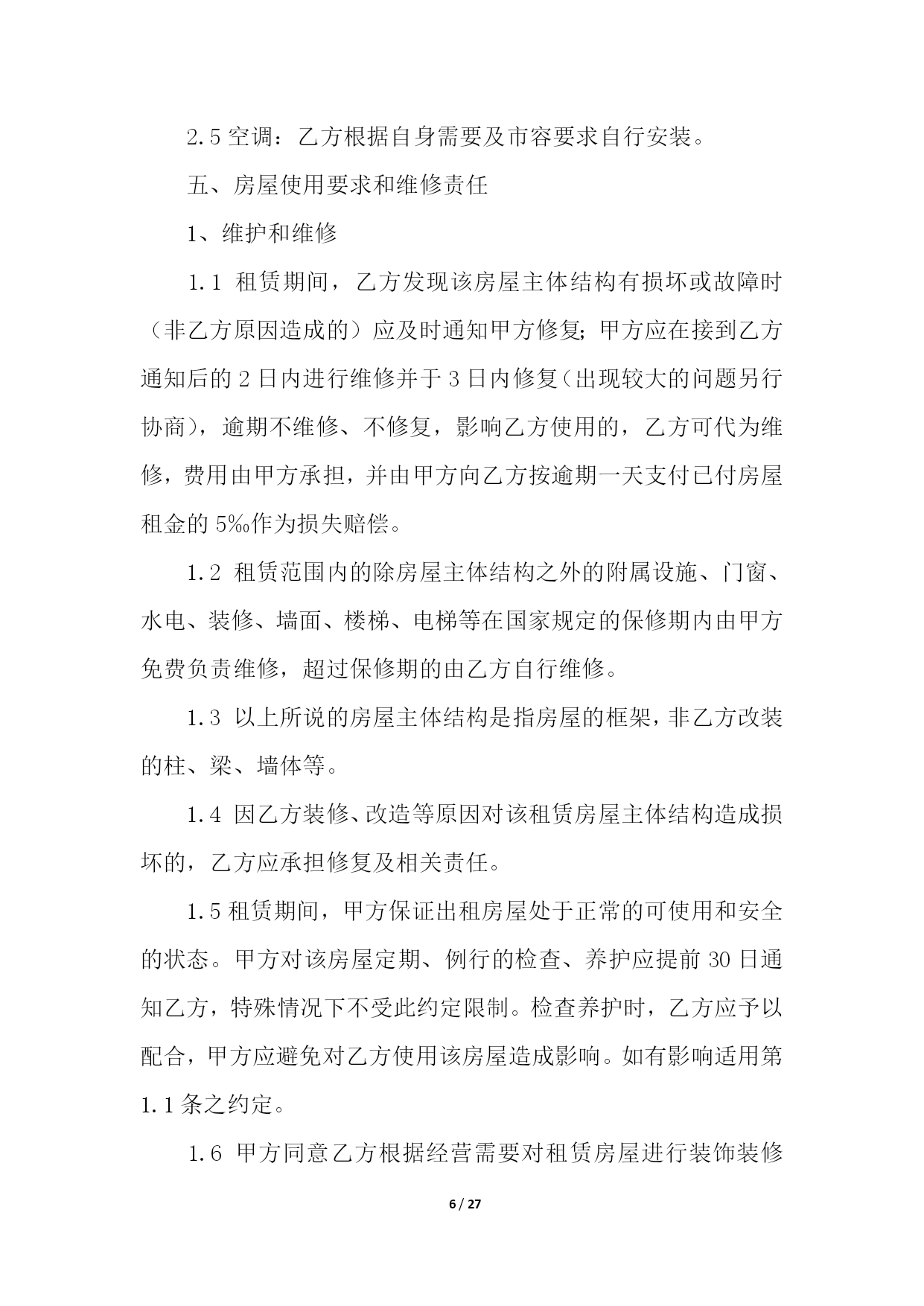 2.5 空调：乙方根据自身需要及市容要求自行安装。

五、房屋使用要求和维修责任

1、维护和维修

1.1 租赁期间，乙方发现该房屋主体结构有损坏或故障时（非乙方原因造成的）应及时通知甲方修复；甲方应在接到乙方通知后的 2 日内进行维修并于 3 日内修复（出现较大的问题另行协商），逾期不维修、不修复，影响乙方使用的，乙方可代为维修，费用由甲方承担，并由甲方向乙方按逾期一天支付已付房屋租金的 5‰作为损失赔偿。

1.2 租赁范围内的除房屋主体结构之外的附属设施、门窗、水电、装修、墙面、楼梯、电梯等在国家规定的保修期内由甲方免费负责维修，超过保修期的由乙方自行维修。

1.3 以上所说的房屋主体结构是指房屋的框架，非乙方改装的柱、梁、墙体等。

1.4 因乙方装修、改造等原因对该租赁房屋主体结构造成损坏的，乙方应承担修复及相关责任。

1.5 租赁期间，甲方保证出租房屋处于正常的可使用和安全的状态。甲方对该房屋定期、例行的检查、养护应提前 30 日通知乙方，特殊情况下不受此约定限制。检查养护时，乙方应予以配合，甲方应避免对乙方使用该房屋造成影响。如有影响适用第 1.1 条之约定。

1.6 甲方同意乙方根据经营需要对租赁房屋进行装饰装修

6 / 27